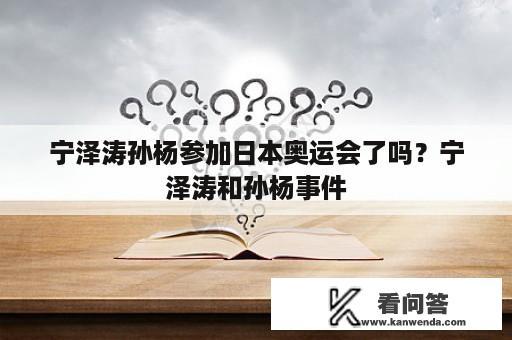 宁泽涛孙杨参加日本奥运会了吗？宁泽涛和孙杨事件

看问答
www.kanwenda.com